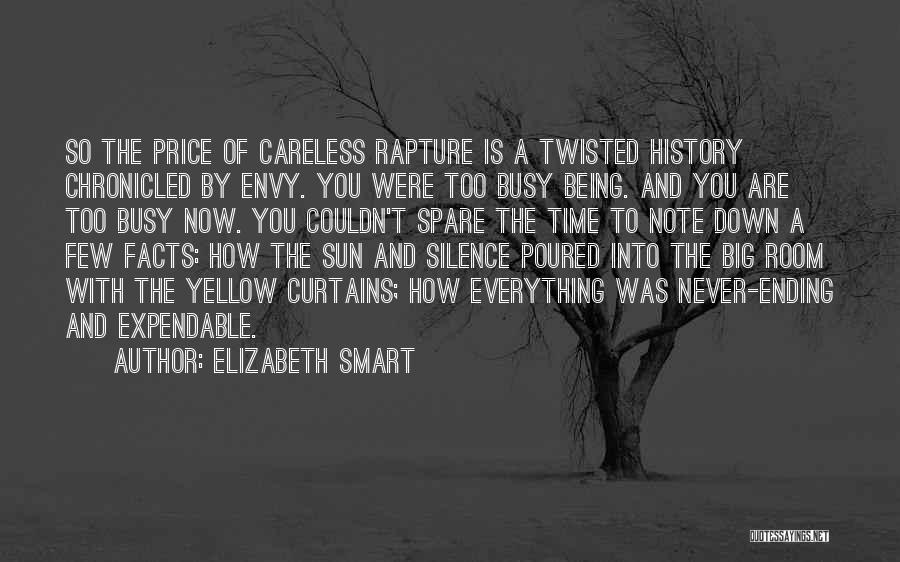 SO THE PRICE OF CARELESS RAPTURE IS A TWISTED HISTORY CHRONICLED BY ENVY. YOU WERE TOO BUSY BEING. AND YOU ARE TOO BUSY NOW. YOU COULDN'T SPARE THE TIME TO NOTE DOWN A FEW FACTS: HOW THE SUN AND SILENCE POURED INTO THE BIG ROOM WITH THE YELLOW CURTAINS; HOW EVERYTHING WAS NEVER-ENDING AND EXPENDABLE.

AUTHOR: ELIZABETH SMART

QUOTESSAYINGS.NET